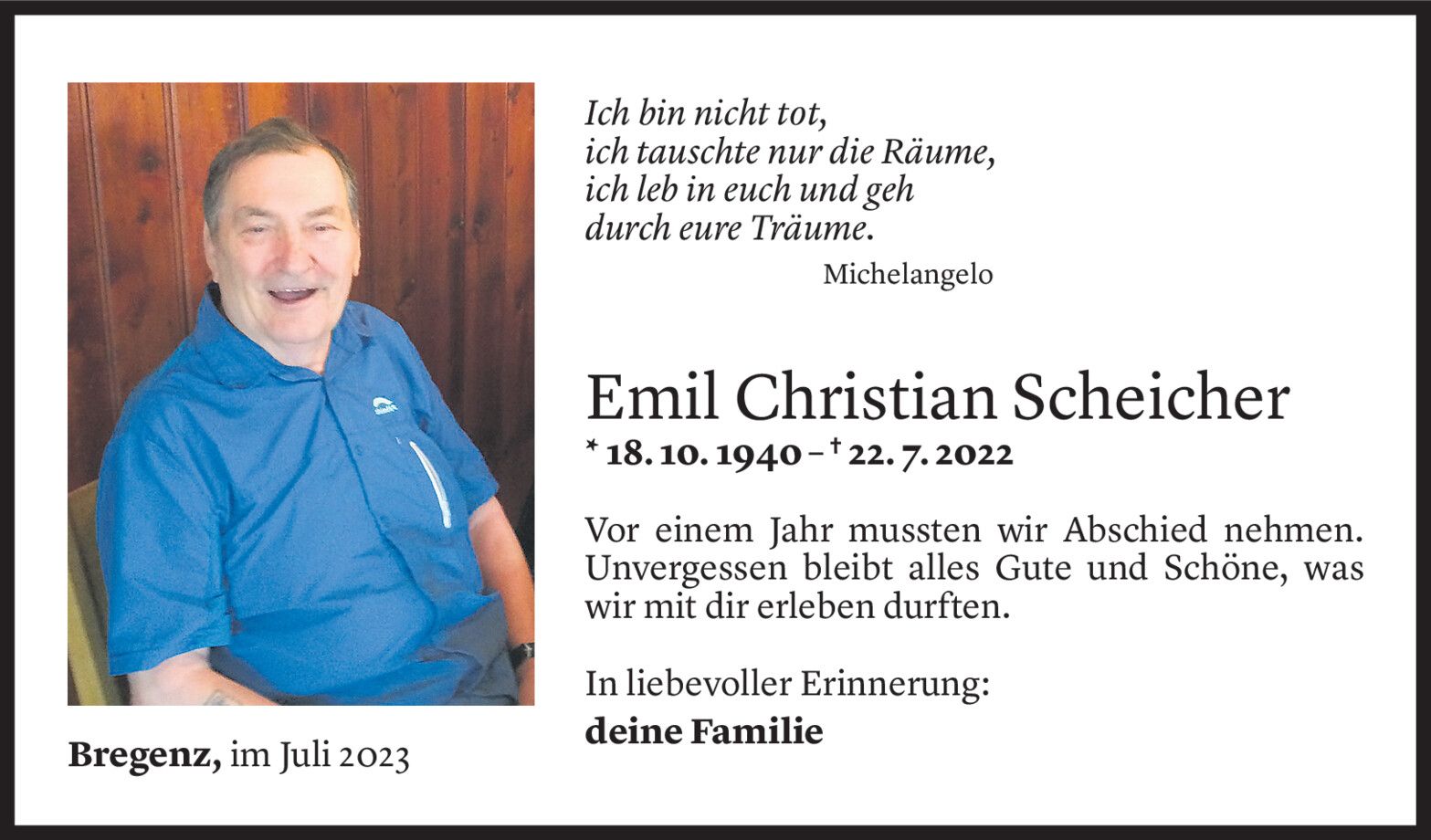 Ich bin nicht tot,
ich tauschte nur die Räume,
ich leb in euch und geh
durch eure Träume.

Michelangelo

Emil Christian Scheicher

* 18. 10. 1940 – † 22. 7. 2022

Vor einem Jahr mussten wir Abschied nehmen. Unvergessen bleibt alles Gute und Schöne, was wir mit dir erleben durften.

In liebevoller Erinnerung:

deine Familie

Bregenz, im Juli 2023